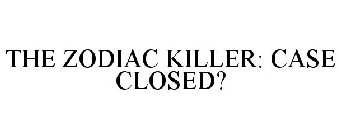 THE ZODIAC KILLER: CASE CLOSED?